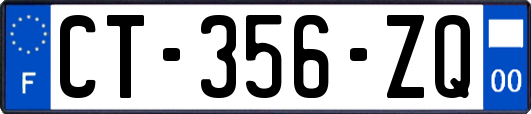 F
CT-356-ZQ
00